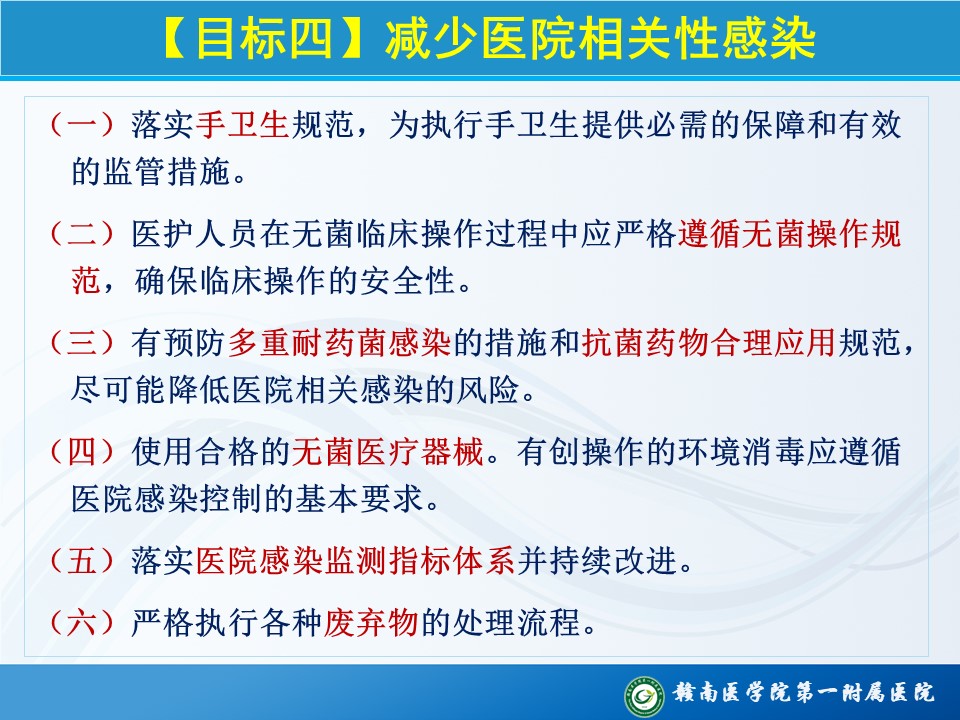 【目标四】减少医院相关性感染

（一）落实手卫生规范，为执行手卫生提供必需的保障和有效的监管措施。

（二）医护人员在无菌临床操作过程中应严格遵循无菌操作规范，确保临床操作的安全性。

（三）有预防多重耐药菌感染的措施和抗菌药物合理应用规范，尽可能降低医院相关感染的风险。

（四）使用合格的无菌医疗器械。有创操作的环境消毒应遵循医院感染控制的基本要求。

（五）落实医院感染监测指标体系并持续改进。

（六）严格执行各种废弃物的处理流程。

赣南医学院第一附属医院